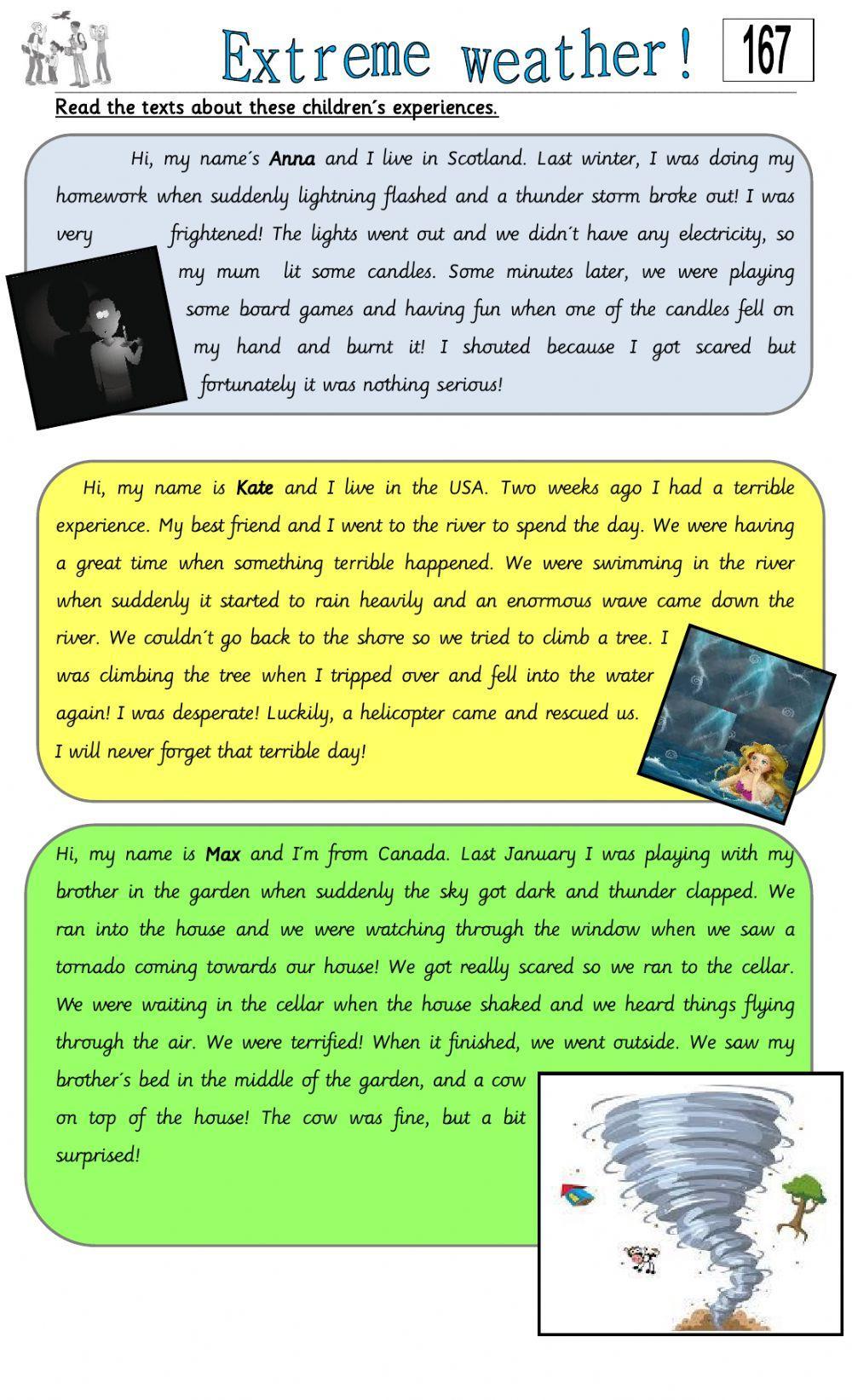 Extreme weather!

167

Read the texts about these children´s experiences.

Hi, my name´s Anna and I live in Scotland. Last winter, I was doing my homework when suddenly lightning flashed and a thunder storm broke out! I was very frightened! The lights went out and we didn´t have any electricity, so my mum lit some candles. Some minutes later, we were playing some board games and having fun when one of the candles fell on my hand and burnt it! I shouted because I got scared but fortunately it was nothing serious!

Hi, my name is Kate and I live in the USA. Two weeks ago I had a terrible experience. My best friend and I went to the river to spend the day. We were having a great time when something terrible happened. We were swimming in the river when suddenly it started to rain heavily and an enormous wave came down the river. We couldn´t go back to the shore so we tried to climb a tree. I was climbing the tree when I tripped over and fell into the water again! I was desperate! Luckily, a helicopter came and rescued us. I will never forget that terrible day!

Hi, my name is Max and I´m from Canada. Last January I was playing with my brother in the garden when suddenly the sky got dark and thunder clapped. We ran into the house and we were watching through the window when we saw a tornado coming towards our house! We got really scared so we ran to the cellar. We were waiting in the cellar when the house shaked and we heard things flying through the air. We were terrified! When it finished, we went outside. We saw my brother´s bed in the middle of the garden, and a cow on top of the house! The cow was fine, but a bit surprised!